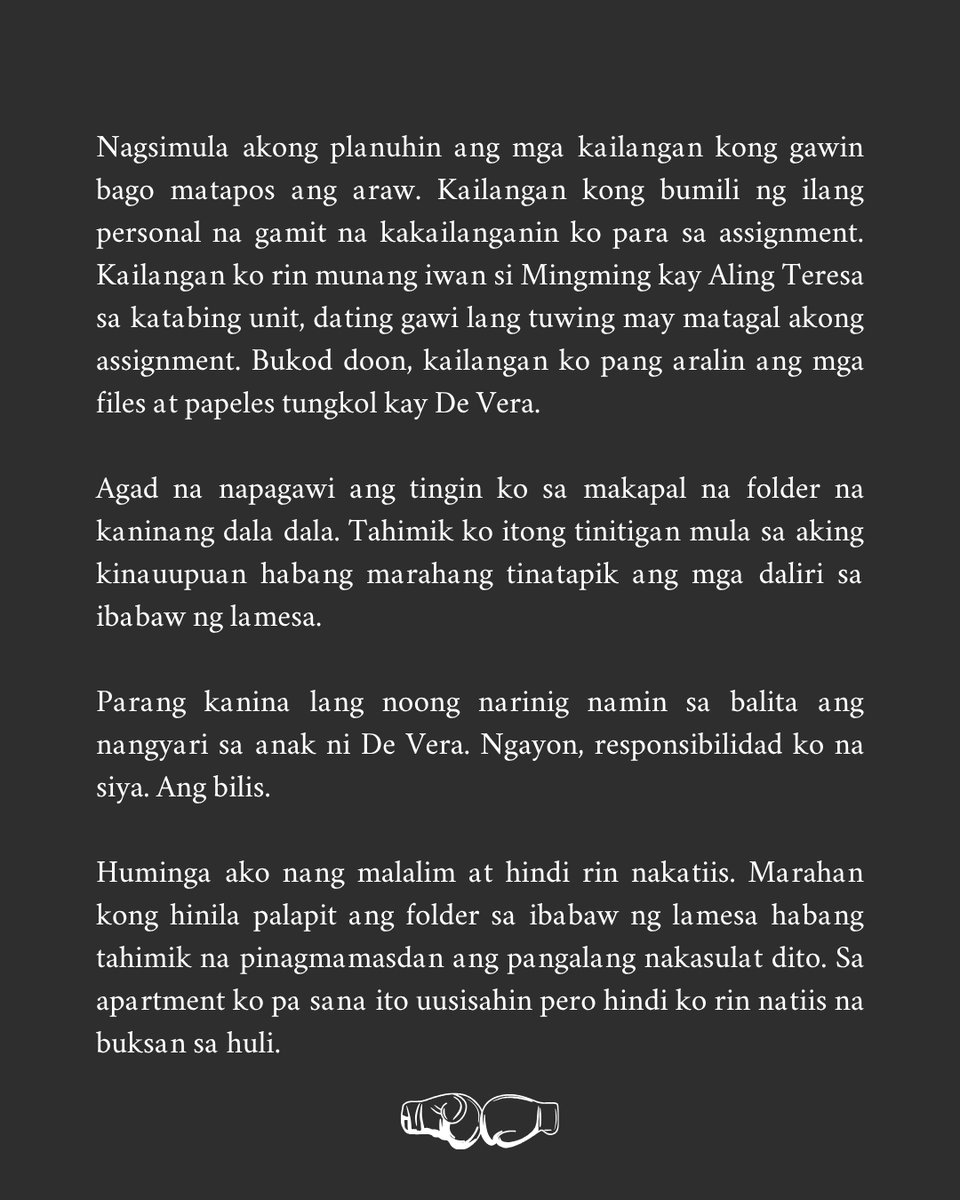 Nagsimula akong planuhin ang mga kailangan kong gawin bago matapos ang araw. Kailangan kong bumili ng ilang personal na gamit na kakailanganin ko para sa assignment. Kailangan ko rin munang iwan si Mingming kay Aling Teresa sa katabing unit, dating gawi lang tuwing may matagal akong assignment. Bukod doon, kailangan ko pang aralin ang mga files at papeles tungkol kay De Vera.

Agad na napagawi ang tingin ko sa makapal na folder na kaninang dala dala. Tahimik ko itong tinitigan mula sa aking kinauupuan habang marahang tinatapik ang mga daliri sa ibabaw ng lamesa.

Parang kanina lang noong narinig namin sa balita ang nangyari sa anak ni De Vera. Ngayon, responsibilidad ko na siya. Ang bilis.

Huminga ako nang malalim at hindi rin nakatiis. Marahan kong hinila palapit ang folder sa ibabaw ng lamesa habang tahimik na pinagmamasdan ang pangalang nakasulat dito. Sa apartment ko pa sana ito uusisahin pero hindi ko rin natiis na buksan sa huli.